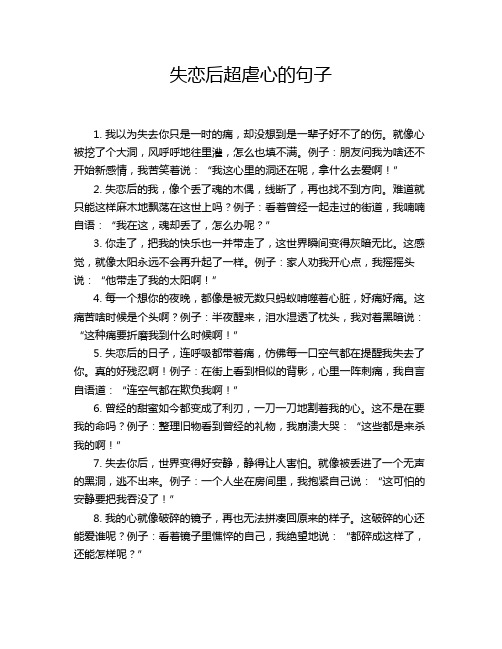 失恋后超虐心的句子

1. 我以为失去你只是一时的痛，却没想到是一辈子好不了的伤。就像心被挖了个大洞，风呼呼地往里灌，怎么也填不满。例子：朋友问我为啥还不开始新感情，我苦笑着说：“我这心里的洞还在呢，拿什么去爱啊！”

2. 失恋后的我，像个丢了魂的木偶，线断了，再也找不到方向。难道就只能这样麻木地飘荡在这世上吗？例子：看着曾经一起走过的街道，我喃喃自语：“我在这，魂却丢了，怎么办呢？”

3. 你走了，把我的快乐也一并带走了，这世界瞬间变得灰暗无比。这感觉，就像太阳永远不会再升起了一样。例子：家人劝我开心点，我摇摇头说：“他带走了我的太阳啊！”

4. 每一个想你的夜晚，都像是被无数只蚂蚁啃噬着心脏，好痛好痛。这痛苦啥时候是个头啊？例子：半夜醒来，泪水湿透了枕头，我对着黑暗说：“这种痛要折磨我到什么时候啊！”

5. 失恋后的日子，连呼吸都带着痛，仿佛每一口空气都在提醒我失去了你。真的好残忍啊！例子：在街上看到相似的背影，心里一阵刺痛，我自言自语道：“连空气都在欺负我啊！”

6. 曾经的甜蜜如今都变成了利刃，一刀一刀地割着我的心。这不是在要我的命吗？例子：整理旧物看到曾经的礼物，我崩溃大哭：“这些都是来杀我的啊！”

7. 失去你后，世界变得好安静，静得让人害怕。就像被丢进了一个无声的黑洞，逃不出来。例子：一个人坐在房间里，我抱紧自己说：“这可怕的安静要把我吞没了！”

8. 我的心就像破碎的镜子，再也无法拼凑回原来的样子。这破碎的心还能爱谁呢？例子：看着镜子里憔悴的自己，我绝望地说：“都碎成这样了，还能怎样呢？”